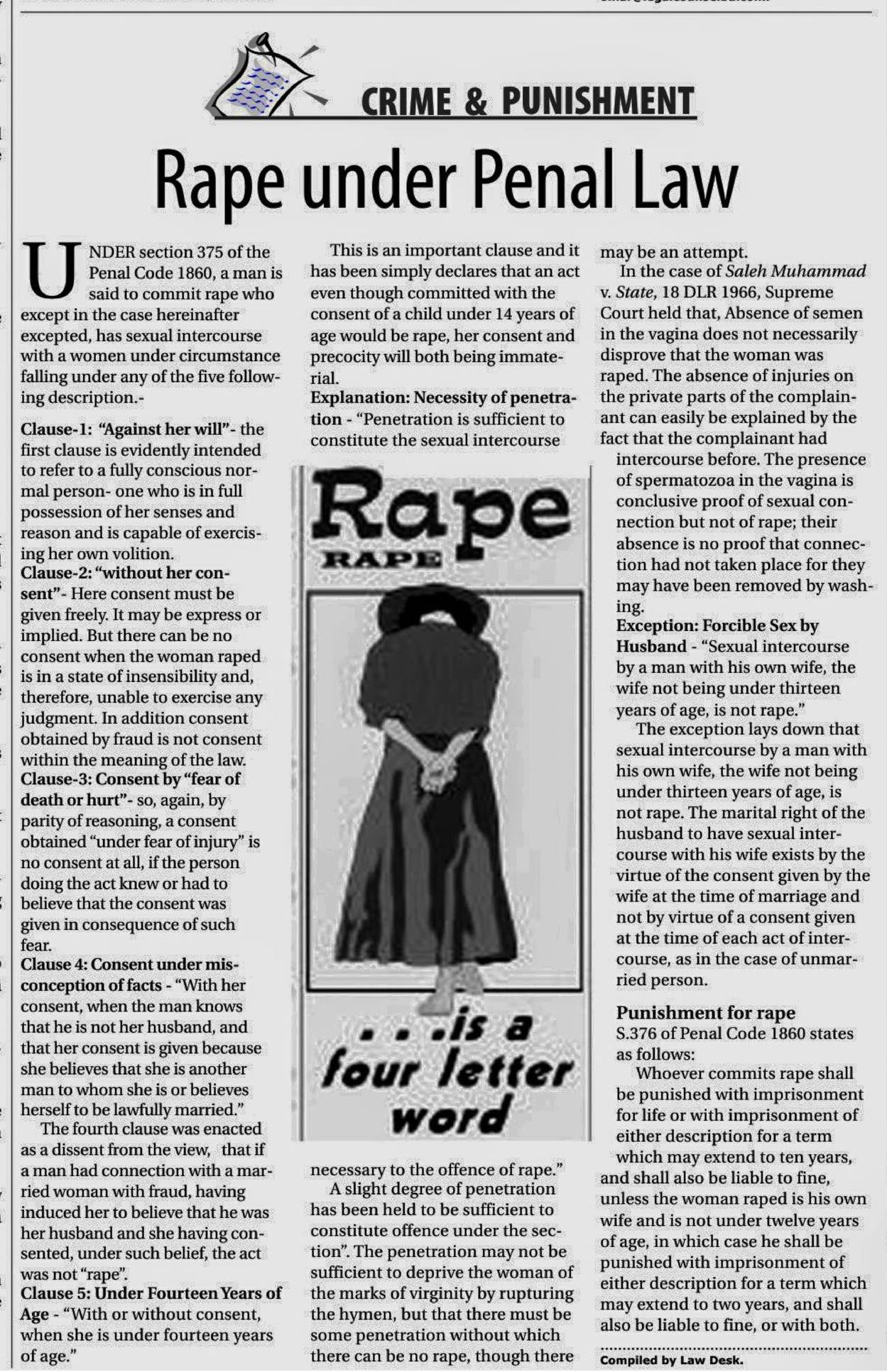 CRIME & PUNISHMENT

Rape under Penal Law

UNDER section 375 of the Penal Code 1860, a man is said to commit rape who except in the case hereinafter excepted, has sexual intercourse with a women under circumstance falling under any of the five following description.-

Clause-1: "Against her will"- the first clause is evidently intended to refer to a fully conscious normal person- one who is in full possession of her senses and reason and is capable of exercising her own volition.
Clause-2: "without her consent"- Here consent must be given freely. It may be express or implied. But there can be no consent when the woman raped is in a state of insensibility and, therefore, unable to exercise any judgment. In addition consent obtained by fraud is not consent within the meaning of the law.
Clause-3: Consent by "fear of death or hurt"- so, again, by parity of reasoning, a consent obtained "under fear of injury" is no consent at all, if the person doing the act knew or had to believe that the consent was given in consequence of such fear.
Clause 4: Consent under misconception of facts - "With her consent, when the man knows that he is not her husband, and that her consent is given because she believes that she is another man to whom she is or believes herself to be lawfully married."
The fourth clause was enacted as a dissent from the view, that if a man had connection with a married woman with fraud, having induced her to believe that he was her husband and she having consented, under such belief, the act was not "rape".
Clause 5: Under Fourteen Years of Age - "With or without consent, when she is under fourteen years of age."

This is an important clause and it has been simply declares that an act even though committed with the consent of a child under 14 years of age would be rape, her consent and precocity will both being immaterial.
Explanation: Necessity of penetration - "Penetration is sufficient to constitute the sexual intercourse

Rape
RAPE
. . .is a four letter word

necessary to the offence of rape."
A slight degree of penetration has been held to be sufficient to constitute offence under the section". The penetration may not be sufficient to deprive the woman of the marks of virginity by rupturing the hymen, but that there must be some penetration without which there can be no rape, though there may be an attempt.
In the case of Saleh Muhammad v. State, 18 DLR 1966, Supreme Court held that, Absence of semen in the vagina does not necessarily disprove that the woman was raped. The absence of injuries on the private parts of the complainant can easily be explained by the fact that the complainant had intercourse before. The presence of spermatozoa in the vagina is conclusive proof of sexual connection but not of rape; their absence is no proof that connection had not taken place for they may have been removed by washing.
Exception: Forcible Sex by Husband - "Sexual intercourse by a man with his own wife, the wife not being under thirteen years of age, is not rape."
The exception lays down that sexual intercourse by a man with his own wife, the wife not being under thirteen years of age, is not rape. The marital right of the husband to have sexual intercourse with his wife exists by the virtue of the consent given by the wife at the time of marriage and not by virtue of a consent given at the time of each act of intercourse, as in the case of unmarried person.

Punishment for rape
S.376 of Penal Code 1860 states as follows:
Whoever commits rape shall be punished with imprisonment for life or with imprisonment of either description for a term which may extend to ten years, and shall also be liable to fine, unless the woman raped is his own wife and is not under twelve years of age, in which case he shall be punished with imprisonment of either description for a term which may extend to two years, and shall also be liable to fine, or with both.

Compiled by Law Desk.